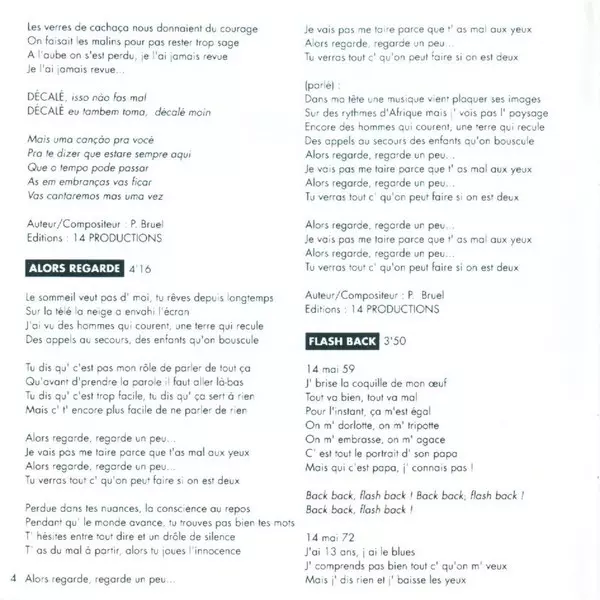 Les verres de cachaça nous donnaient du courage
On faisait les malins pour pas rester trop sage
A l'aube on s'est perdu, je l'ai jamais revue
Je l'ai jamais revue...

DÉCALÉ, isso não fas mal
DÉCALÉ eu tambem toma, décalé moin

Mais uma canção pra você
Pra te dizer que estare sempre aqui
Que o tempo pode passar
As em embranças vas ficar
Vas cantaremos mas uma vez

Auteur/Compositeur : P. Bruel
Editions : 14 PRODUCTIONS

ALORS REGARDE 4'16

Le sommeil veut pas d' moi, tu rêves depuis longtemps
Sur la télé la neige a envahi l'écran
J'ai vu des hommes qui courent, une terre qui recule
Des appels au secours, des enfants qu'on bouscule

Tu dis qu' c'est pas mon rôle de parler de tout ça
Qu'avant d'prendre la parole il faut aller là-bas
Tu dis qu' c'est trop facile, tu dis qu' ça sert à rien
Mais c' t' encore plus facile de ne parler de rien

Alors regarde, regarde un peu...
Je vais pas me taire parce que t'as mal aux yeux
Alors regarde, regarde un peu...
Tu verras tout c' qu'on peut faire si on est deux

Perdue dans tes nuances, la conscience au repos
Pendant qu' le monde avance, tu trouves pas bien tes mots
T' hésites entre tout dire et un drôle de silence
T' as du mal à partir, alors tu joues l'innocence

4 Alors regarde, regarde un peu...

Je vais pas me taire parce que t' as mal aux yeux
Alors regarde, regarde un peu...
Tu verras tout c' qu'on peut faire si on est deux

(parlé) :
Dans ma tête une musique vient plaquer ses images
Sur des rythmes d'Afrique mais j' vois pas l' paysage
Encore des hommes qui courent, une terre qui recule
Des appels au secours des enfants qu'on bouscule
Alors regarde, regarde un peu...
Je vais pas me taire parce que t' as mal aux yeux
Alors regarde, regarde un peu...
Tu verras tout c' qu'on peut faire si on est deux

Alors regarde, regarde un peu...
Je vais pas me taire parce que t' as mal aux yeux
Alors regarde, regarde un peu...
Tu verras tout c' qu'on peut faire si on est deux

Auteur/Compositeur : P. Bruel
Editions : 14 PRODUCTIONS

FLASH BACK 3'50

14 mai 59
J' brise la coquille de mon œuf
Tout va bien, tout va mal
Pour l'instant, ça m'est égal
On m' dorlotte, on m' tripotte
On m' embrasse, on m' agace
C' est tout le portrait d' son papa
Mais qui c'est papa, j' connais pas !

Back back, flash back ! Back back, flash back !
Back back, flash back !

14 mai 72
J'ai 13 ans, j ai le blues
J' comprends pas bien tout c' qu'on m' veux
Mais j' dis rien et j' baisse les yeux